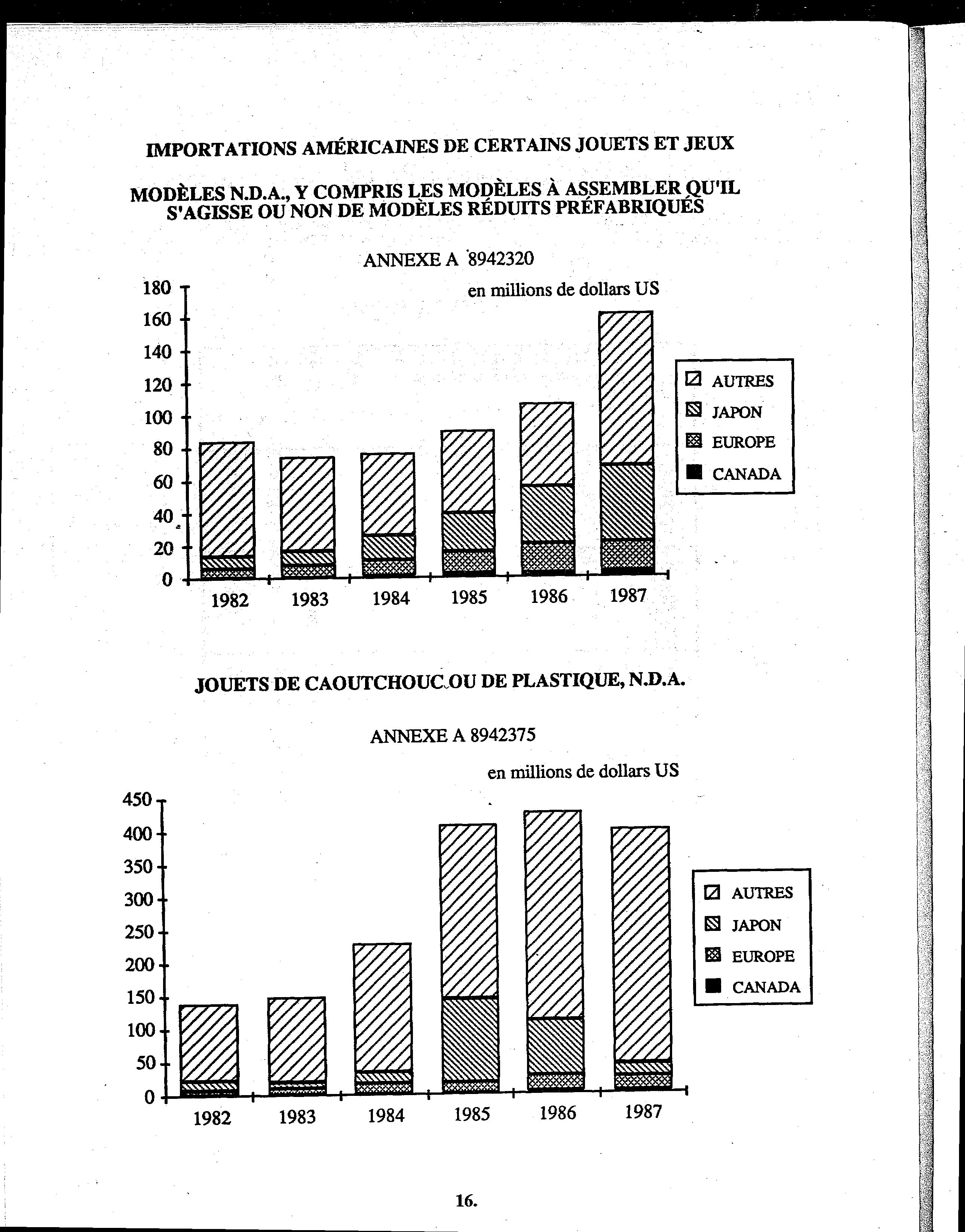 IMPORTATIONS AMÉRICAINES DE CERTAINS JOUETS ET JEUX

MODÈLES N.D.A., Y COMPRIS LES MODÈLES À ASSEMBLER QU'IL S'AGISSE OU NON DE MODÈLES RÉDUITS PRÉFABRIQUÉS

ANNEXE A 8942320

en millions de dollars US

180
160
140
120
100
80
60
40
20
0

1982 1983 1984 1985 1986 1987

AUTRES
JAPON
EUROPE
CANADA

JOUETS DE CAOUTCHOUC OU DE PLASTIQUE, N.D.A.

ANNEXE A 8942375

en millions de dollars US

450
400
350
300
250
200
150
100
50
0

1982 1983 1984 1985 1986 1987

AUTRES
JAPON
EUROPE
CANADA

16.